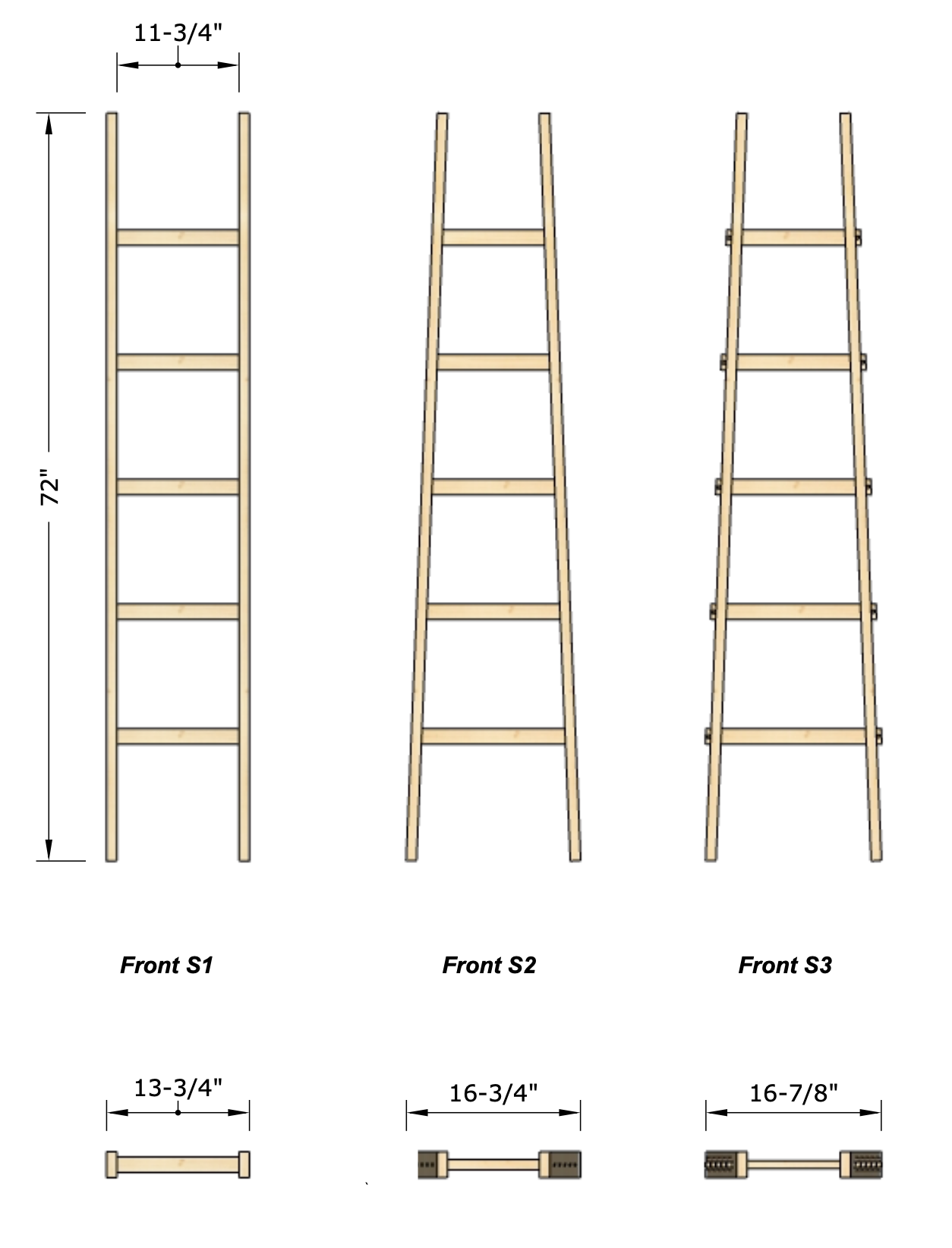 11-3/4"

72"

Front S1

Front S2

Front S3

13-3/4"

16-3/4"

16-7/8"